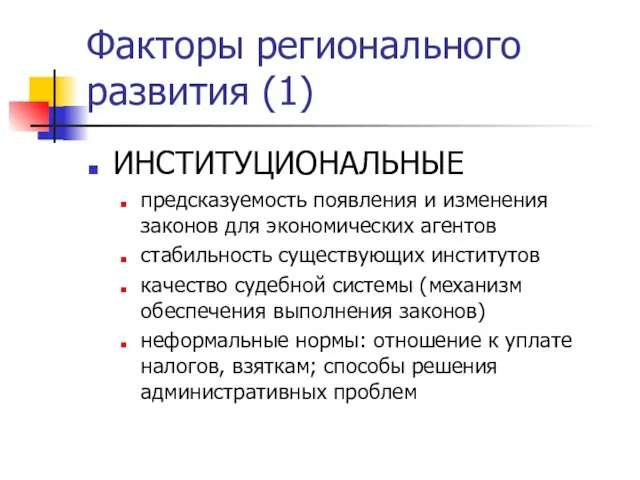 Факторы регионального развития (1)

ИНСТИТУЦИОНАЛЬНЫЕ

предсказуемость появления и изменения законов для экономических агентов

стабильность существующих институтов

качество судебной системы (механизм обеспечения выполнения законов)

неформальные нормы: отношение к уплате налогов, взяткам; способы решения административных проблем